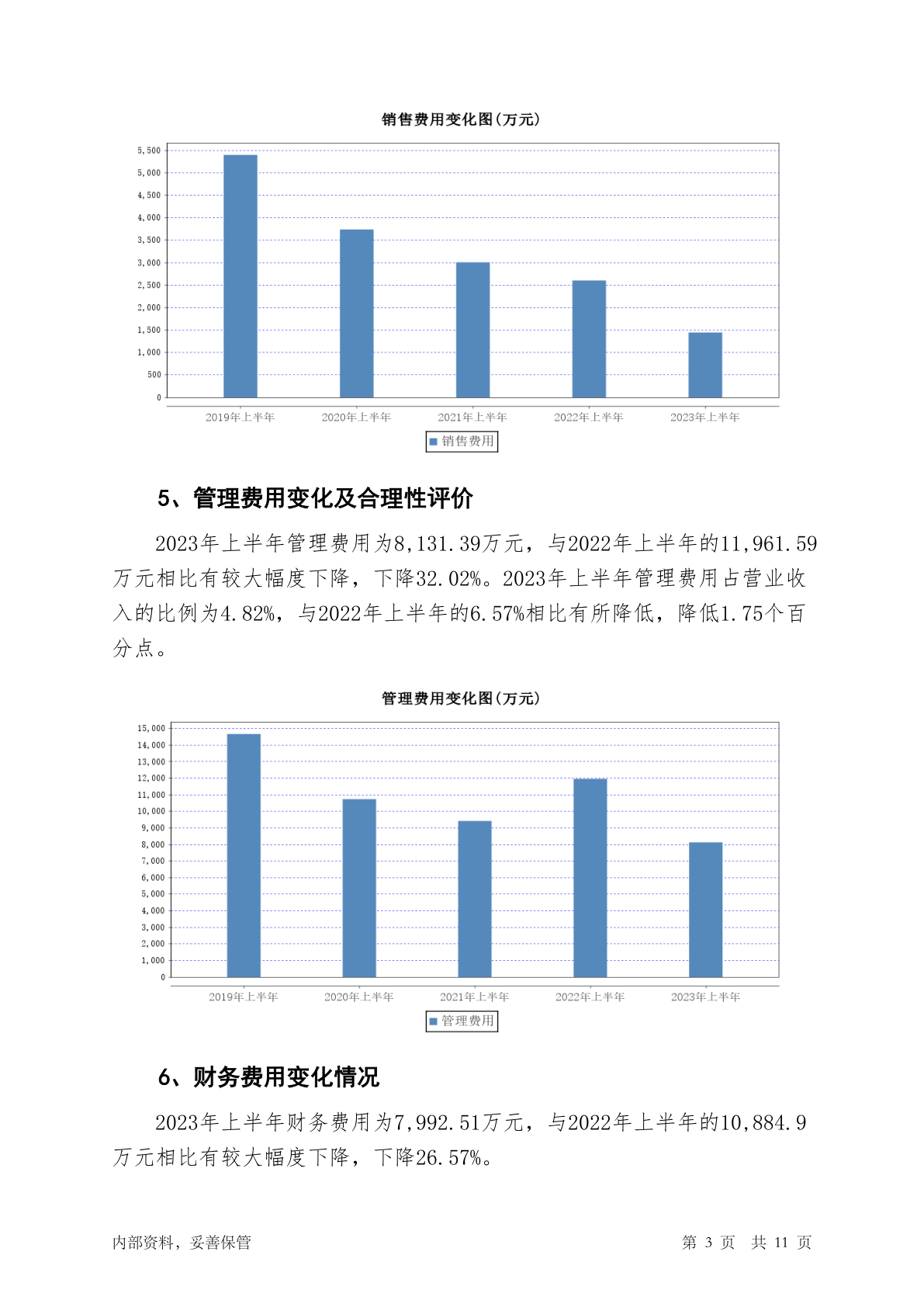 销售费用变化图(万元)

5,500
5,000
4,500
4,000
3,500
3,000
2,500
2,000
1,500
1,000
500
0

2019年上半年 2020年上半年 2021年上半年 2022年上半年 2023年上半年

销售费用

5、管理费用变化及合理性评价

2023年上半年管理费用为8,131.39万元，与2022年上半年的11,961.59万元相比有较大幅度下降，下降32.02%。2023年上半年管理费用占营业收入的比例为4.82%，与2022年上半年的6.57%相比有所降低，降低1.75个百分点。

管理费用变化图(万元)

15,000
14,000
13,000
12,000
11,000
10,000
9,000
8,000
7,000
6,000
5,000
4,000
3,000
2,000
1,000
0

2019年上半年 2020年上半年 2021年上半年 2022年上半年 2023年上半年

管理费用

6、财务费用变化情况

2023年上半年财务费用为7,992.51万元，与2022年上半年的10,884.9万元相比有较大幅度下降，下降26.57%。

内部资料，妥善保管

第 3 页 共 11 页